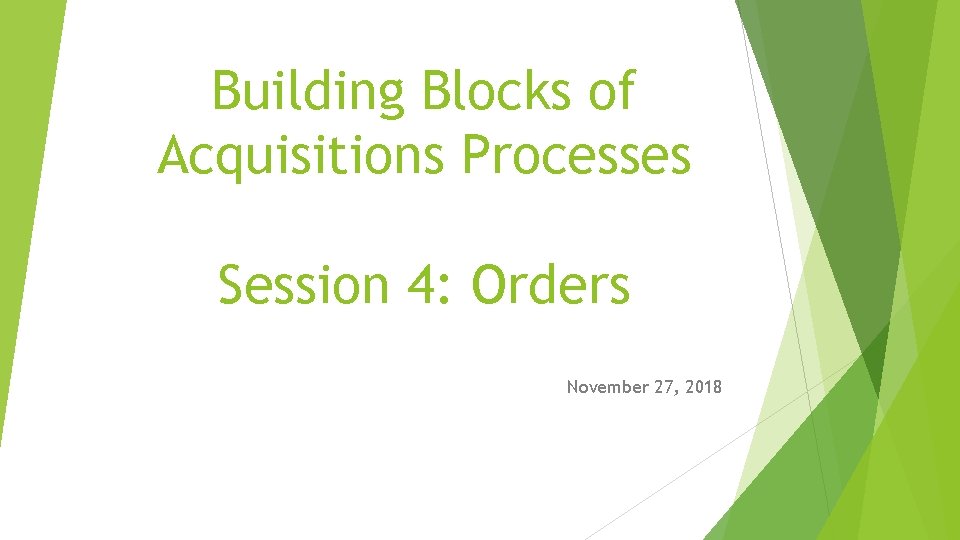 Building Blocks of Acquisitions Processes

Session 4: Orders

November 27, 2018